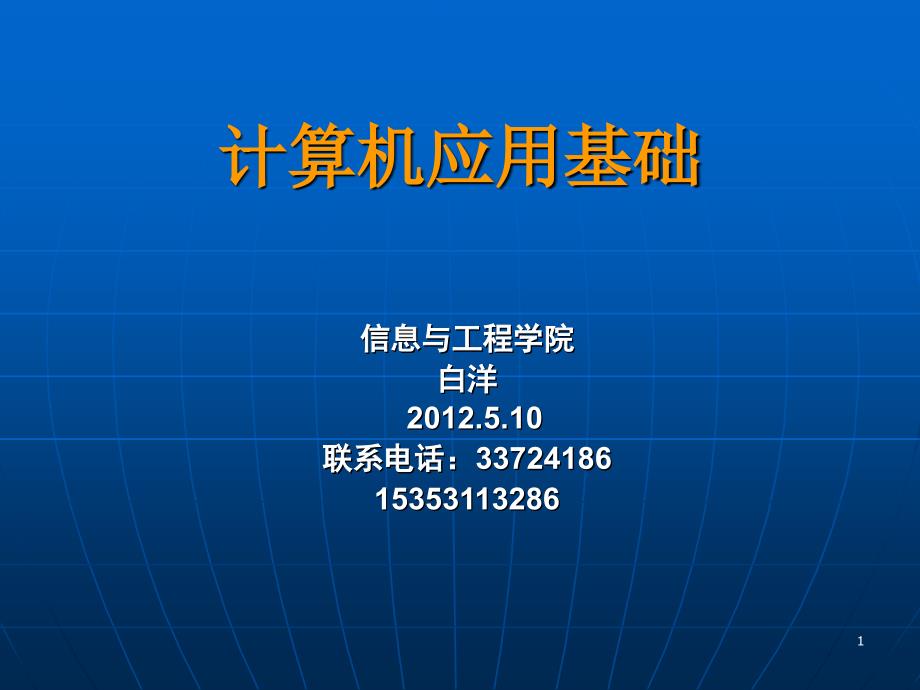 计算机应用基础

信息与工程学院
白洋
2012.5.10
联系电话：33724186
15353113286

1